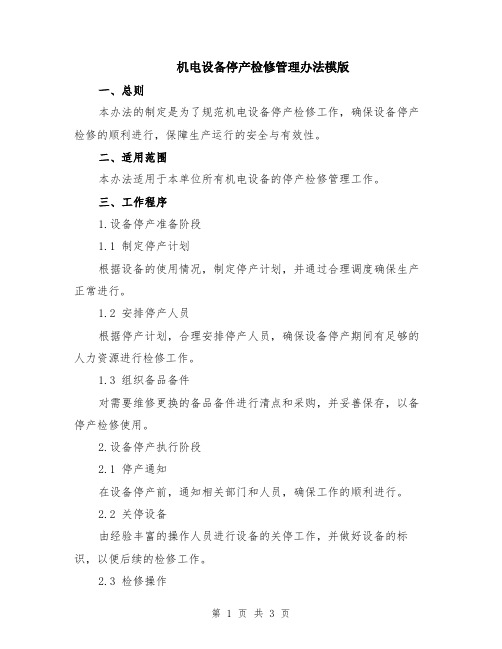 机电设备停产检修管理办法模版

一、总则

本办法的制定是为了规范机电设备停产检修工作，确保设备停产检修的顺利进行，保障生产运行的安全与有效性。

二、适用范围

本办法适用于本单位所有机电设备的停产检修管理工作。

三、工作程序

1.设备停产准备阶段

1.1 制定停产计划

根据设备的使用情况，制定停产计划，并通过合理调度确保生产正常进行。

1.2 安排停产人员

根据停产计划，合理安排停产人员，确保设备停产期间有足够的人力资源进行检修工作。

1.3 组织备品备件

对需要维修更换的备品备件进行清点和采购，并妥善保存，以备停产检修使用。

2.设备停产执行阶段

2.1 停产通知

在设备停产前，通知相关部门和人员，确保工作的顺利进行。

2.2 关停设备

由经验丰富的操作人员进行设备的关停工作，并做好设备的标识，以便后续的检修工作。

2.3 检修操作

第 1 页 共 3 页